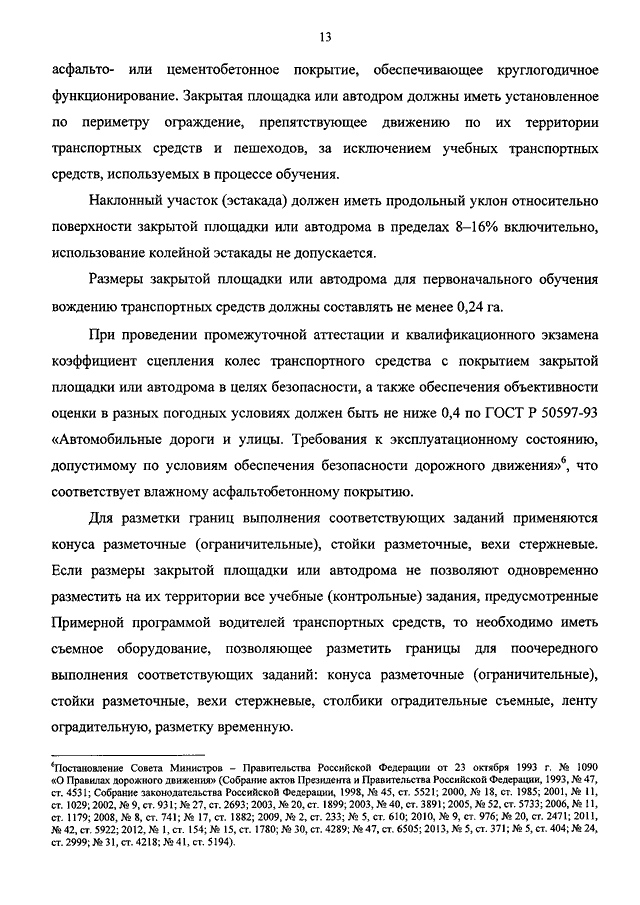 13

асфальто- или цементобетонное покрытие, обеспечивающее круглогодичное функционирование. Закрытая площадка или автодром должны иметь установленное по периметру ограждение, препятствующее движению по их территории транспортных средств и пешеходов, за исключением учебных транспортных средств, используемых в процессе обучения.

Наклонный участок (эстакада) должен иметь продольный уклон относительно поверхности закрытой площадки или автодрома в пределах 8–16% включительно, использование колейной эстакады не допускается.

Размеры закрытой площадки или автодрома для первоначального обучения вождению транспортных средств должны составлять не менее 0,24 га.

При проведении промежуточной аттестации и квалификационного экзамена коэффициент сцепления колес транспортного средства с покрытием закрытой площадки или автодрома в целях безопасности, а также обеспечения объективности оценки в разных погодных условиях должен быть не ниже 0,4 по ГОСТ Р 50597-93 «Автомобильные дороги и улицы. Требования к эксплуатационному состоянию, допустимому по условиям обеспечения безопасности дорожного движения»$^6$, что соответствует влажному асфальтобетонному покрытию.

Для разметки границ выполнения соответствующих заданий применяются конуса разметочные (ограничительные), стойки разметочные, вехи стержневые. Если размеры закрытой площадки или автодрома не позволяют одновременно разместить на их территории все учебные (контрольные) задания, предусмотренные Примерной программой водителей транспортных средств, то необходимо иметь съемное оборудование, позволяющее разметить границы для поочередного выполнения соответствующих заданий: конуса разметочные (ограничительные), стойки разметочные, вехи стержневые, столбики оградительные съемные, ленту оградительную, разметку временную.

$^6$Постановление Совета Министров – Правительства Российской Федерации от 23 октября 1993 г. № 1090 «О Правилах дорожного движения» (Собрание актов Президента и Правительства Российской Федерации, 1993, № 47, ст. 4531; Собрание законодательства Российской Федерации, 1998, № 45, ст. 5521; 2000, № 18, ст. 1985; 2001, № 11, ст. 1029; 2002, № 9, ст. 931; № 27, ст. 2693; 2003, № 20, ст. 1899; 2003, № 40, ст. 3891; 2005, № 52, ст. 5733; 2006, № 11, ст. 1179; 2008, № 8, ст. 741; № 17, ст. 1882; 2009, № 2, ст. 233; № 5, ст. 610; 2010, № 9, ст. 976; № 20, ст. 2471; 2011, № 42, ст. 5922; 2012, № 1, ст. 154; № 15, ст. 1780; № 30, ст. 4289; № 47, ст. 6505; 2013, № 5, ст. 371; № 5, ст. 404; № 24, ст. 2999; № 31, ст. 4218; № 41, ст. 5194).